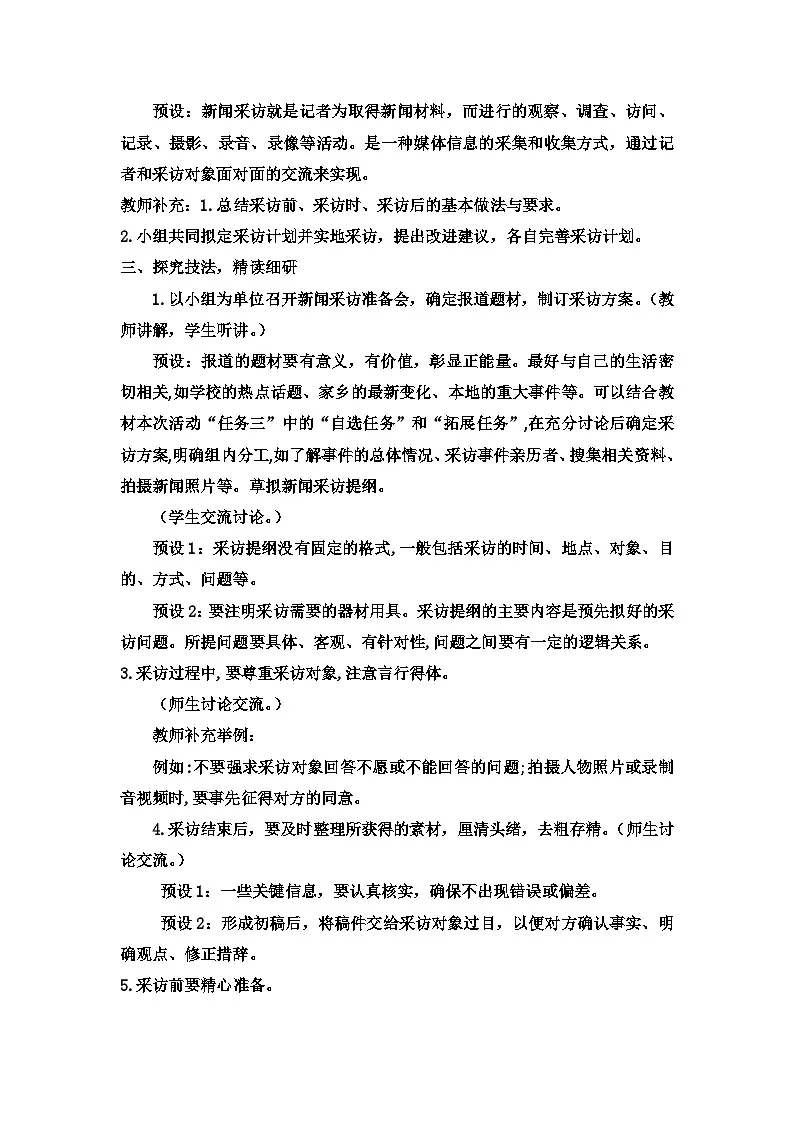 预设：新闻采访就是记者为取得新闻材料，而进行的观察、调查、访问、记录、摄影、录音、录像等活动。是一种媒体信息的采集和收集方式，通过记者和采访对象面对面的交流来实现。

教师补充：1.总结采访前、采访时、采访后的基本做法与要求。

2.小组共同拟定采访计划并实地采访，提出改进建议，各自完善采访计划。

三、探究技法，精读细研

1.以小组为单位召开新闻采访准备会，确定报道题材，制订采访方案。（教师讲解，学生听讲。）

预设：报道的题材要有意义，有价值，彰显正能量。最好与自己的生活密切相关,如学校的热点话题、家乡的最新变化、本地的重大事件等。可以结合教材本次活动“任务三”中的“自选任务”和“拓展任务”,在充分讨论后确定采访方案,明确组内分工,如了解事件的总体情况、采访事件亲历者、搜集相关资料、拍摄新闻照片等。草拟新闻采访提纲。

（学生交流讨论。）

预设1：采访提纲没有固定的格式,一般包括采访的时间、地点、对象、目的、方式、问题等。

预设2：要注明采访需要的器材用具。采访提纲的主要内容是预先拟好的采访问题。所提问题要具体、客观、有针对性,问题之间要有一定的逻辑关系。

3.采访过程中,要尊重采访对象,注意言行得体。

（师生讨论交流。）

教师补充举例:

例如:不要强求采访对象回答不愿或不能回答的问题;拍摄人物照片或录制音视频时,要事先征得对方的同意。

4.采访结束后，要及时整理所获得的素材，厘清头绪，去粗存精。（师生讨论交流。）

预设1：一些关键信息，要认真核实，确保不出现错误或偏差。

预设2：形成初稿后，将稿件交给采访对象过目，以便对方确认事实、明确观点、修正措辞。

5.采访前要精心准备。